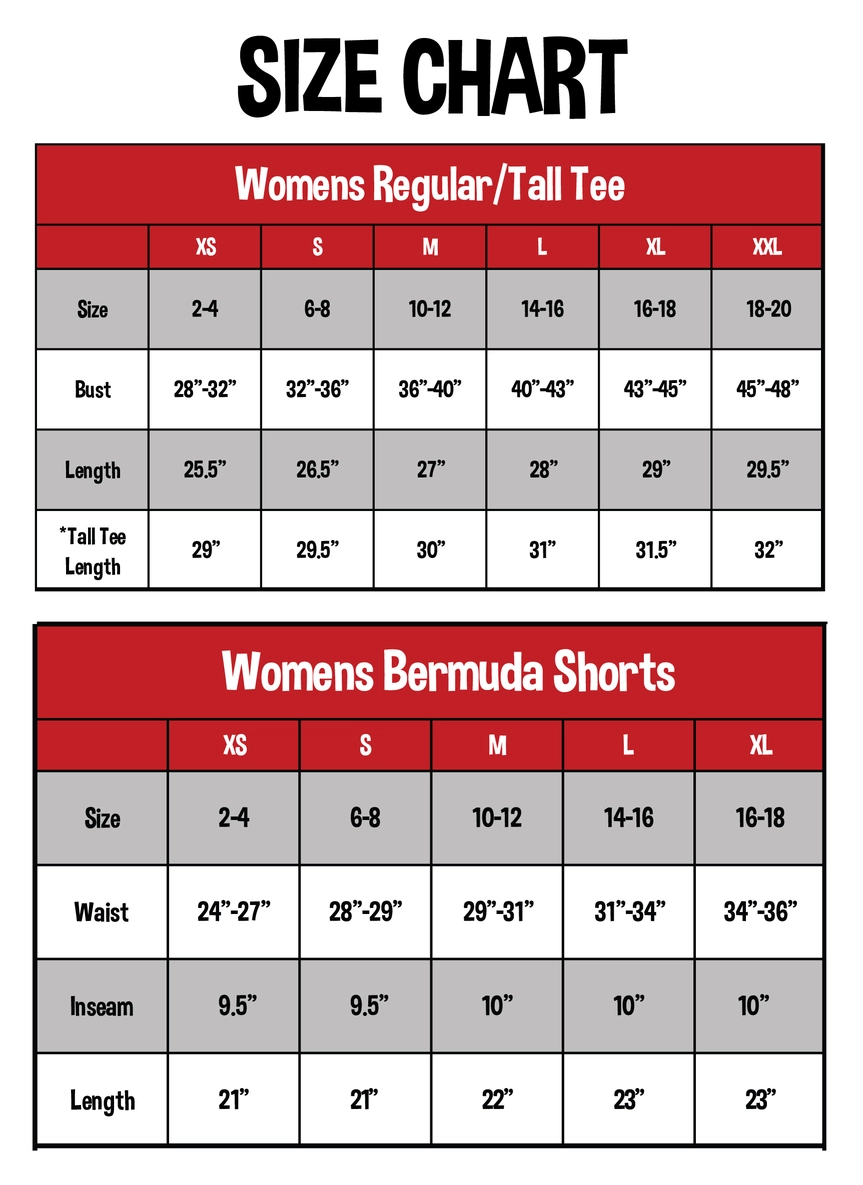 SIZE CHART

Womens Regular/Tall Tee

| | XS | S | M | L | XL | XXL |
|---|---|---|---|---|---|---|
| Size | 2-4 | 6-8 | 10-12 | 14-16 | 16-18 | 18-20 |
| Bust | 28”-32” | 32”-36” | 36”-40” | 40”-43” | 43”-45” | 45”-48” |
| Length | 25.5” | 26.5” | 27” | 28” | 29” | 29.5” |
| *Tall Tee Length | 29” | 29.5” | 30” | 31” | 31.5” | 32” |

Womens Bermuda Shorts

| | XS | S | M | L | XL |
|---|---|---|---|---|---|
| Size | 2-4 | 6-8 | 10-12 | 14-16 | 16-18 |
| Waist | 24”-27” | 28”-29” | 29”-31” | 31”-34” | 34”-36” |
| Inseam | 9.5” | 9.5” | 10” | 10” | 10” |
| Length | 21” | 21” | 22” | 23” | 23” |